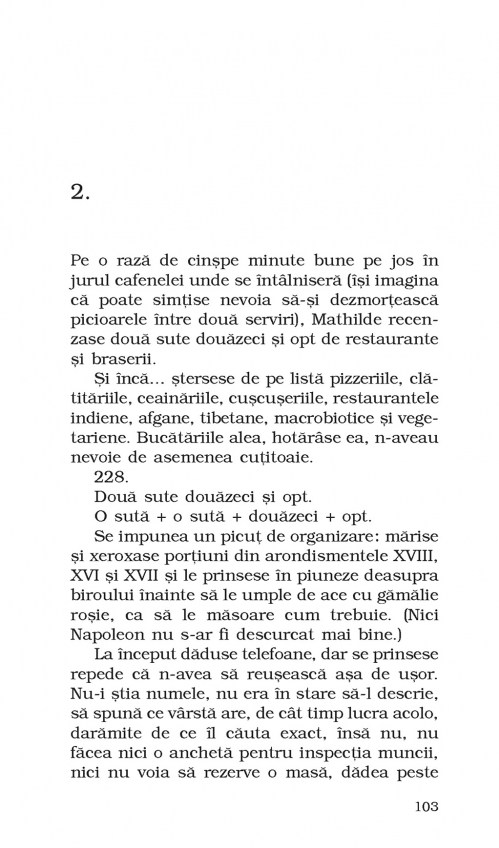 2.

Pe o rază de cinșpe minute bune pe jos în jurul cafenelei unde se întâlniseră (își imagina că poate simțise nevoia să-și dezmorțească picioarele între două serviri), Mathilde recenzase două sute douăzeci și opt de restaurante și braserii.

Și încă... ștersese de pe listă pizzeriile, clătităriile, ceainăriile, cușcușeriile, restaurantele indiene, afgane, tibetane, macrobiotice și vegetariene. Bucătăriile alea, hotărâse ea, n-aveau nevoie de asemenea cuțitoaie.

228.

Două sute douăzeci și opt.

O sută + o sută + douăzeci + opt.

Se impunea un picuț de organizare: mărise și xeroxase porțiuni din arondismentele XVIII, XVI și XVII și le prinsese în piuneze deasupra biroului înainte să le umple de ace cu gămălie roșie, ca să le măsoare cum trebuie. (Nici Napoleon nu s-ar fi descurcat mai bine.)

La început dăduse telefoane, dar se prinsese repede că n-avea să reușească așa de ușor. Nu-i știa numele, nu era în stare să-l descrie, să spună ce vârstă are, de cât timp lucra acolo, darămite de ce îl căuta exact, însă nu, nu făcea nici o anchetă pentru inspecția muncii, nici nu voia să rezerve o masă, dădea peste

103